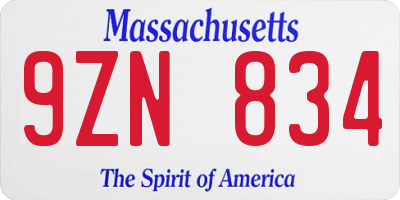 Massachusetts

9ZN 834

The Spirit of America